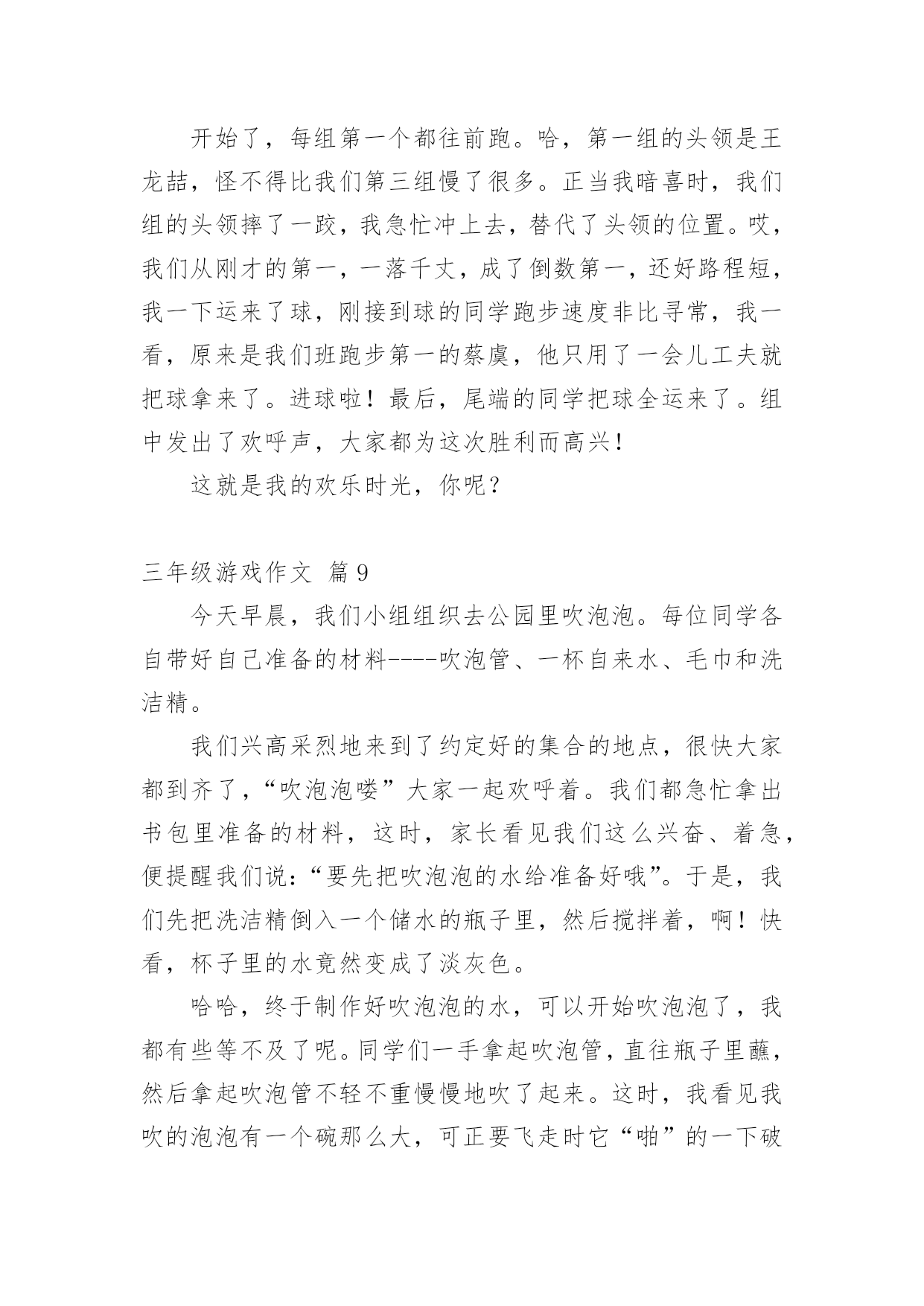 开始了，每组第一个都往前跑。哈，第一组的头领是王龙喆，怪不得比我们第三组慢了很多。正当我暗喜时，我们组的头领摔了一跤，我急忙冲上去，替代了头领的位置。哎，我们从刚才的第一，一落千丈，成了倒数第一，还好路程短，我一下运来了球，刚接到球的同学跑步速度非比寻常，我一看，原来是我们班跑步第一的蔡虞，他只用了一会儿工夫就把球拿来了。进球啦！最后，尾端的同学把球全运来了。组中发出了欢呼声，大家都为这次胜利而高兴！

这就是我的欢乐时光，你呢？

三年级游戏作文 篇9

今天早晨，我们小组组织去公园里吹泡泡。每位同学各自带好自己准备的材料----吹泡管、一杯自来水、毛巾和洗洁精。

我们兴高采烈地来到了约定好的集合的地点，很快大家都到齐了，“吹泡泡喽”大家一起欢呼着。我们都急忙拿出书包里准备的材料，这时，家长看见我们这么兴奋、着急，便提醒我们说：“要先把吹泡泡的水给准备好哦”。于是，我们先把洗洁精倒入一个储水的瓶子里，然后搅拌着，啊！快看，杯子里的水竟然变成了淡灰色。

哈哈，终于制作好吹泡泡的水，可以开始吹泡泡了，我都有些等不及了呢。同学们一手拿起吹泡管，直往瓶子里蘸，然后拿起吹泡管不轻不重慢慢地吹了起来。这时，我看见我吹的泡泡有一个碗那么大，可正要飞走时它“啪”的一下破